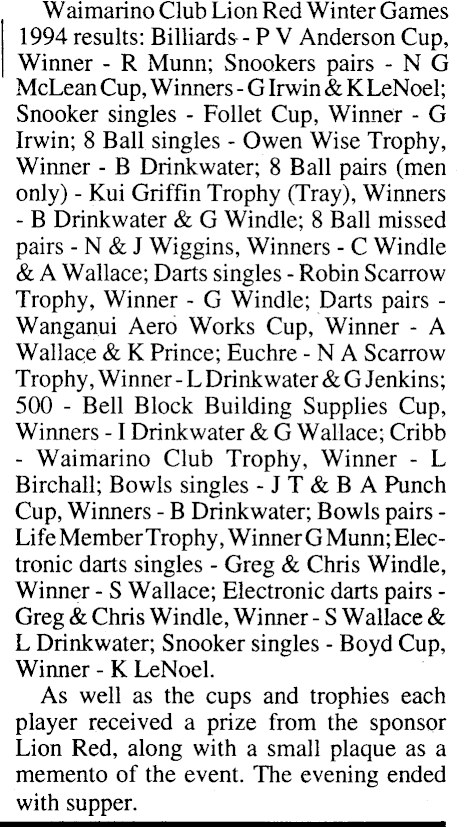 Waimarino Club Lion Red Winter Games 1994 results: Billiards - P V Anderson Cup, Winner - R Munn; Snookers pairs - N G McLean Cup, Winners - G Irwin & K LeNoel; Snooker singles - Follet Cup, Winner - G Irwin; 8 Ball singles - Owen Wise Trophy, Winner - B Drinkwater; 8 Ball pairs (men only) - Kui Griffin Trophy (Tray), Winners - B Drinkwater & G Windle; 8 Ball missed pairs - N & J Wiggins, Winners - C Windle & A Wallace; Darts singles - Robin Scarrow Trophy, Winner - G Windle; Darts pairs - Wanganui Aero Works Cup, Winner - A Wallace & K Prince; Euchre - N A Scarrow Trophy, Winner - L Drinkwater & G Jenkins; 500 - Bell Block Building Supplies Cup, Winners - I Drinkwater & G Wallace; Cribb - Waimarino Club Trophy, Winner - L Birchall; Bowls singles - J T & B A Punch Cup, Winners - B Drinkwater; Bowls pairs - Life Member Trophy, Winner G Munn; Electronic darts singles - Greg & Chris Windle, Winner - S Wallace; Electronic darts pairs - Greg & Chris Windle, Winner - S Wallace & L Drinkwater; Snooker singles - Boyd Cup, Winner - K LeNoel.

As well as the cups and trophies each player received a prize from the sponsor Lion Red, along with a small plaque as a memento of the event. The evening ended with supper.